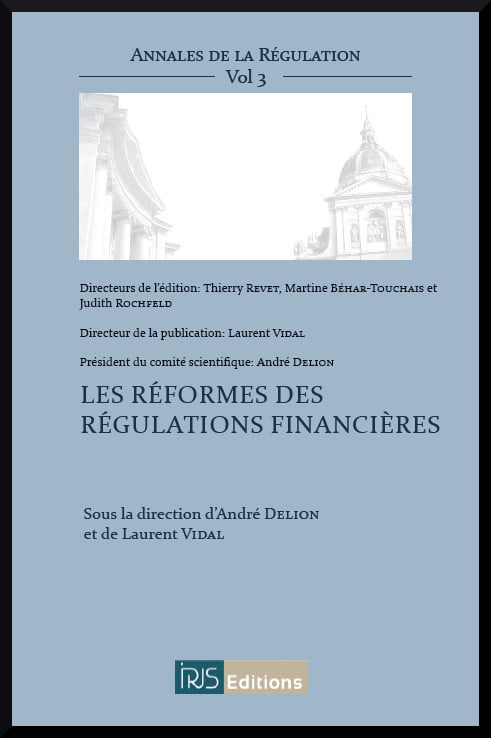 Annales de la Régulation
Vol 3

Directeurs de l'édition: Thierry Revet, Martine Béhar-Touchais et Judith Rochfeld

Directeur de la publication: Laurent Vidal

Président du comité scientifique: André Delion

LES RÉFORMES DES RÉGULATIONS FINANCIÈRES

Sous la direction d'André Delion et de Laurent Vidal

IRJS Editions